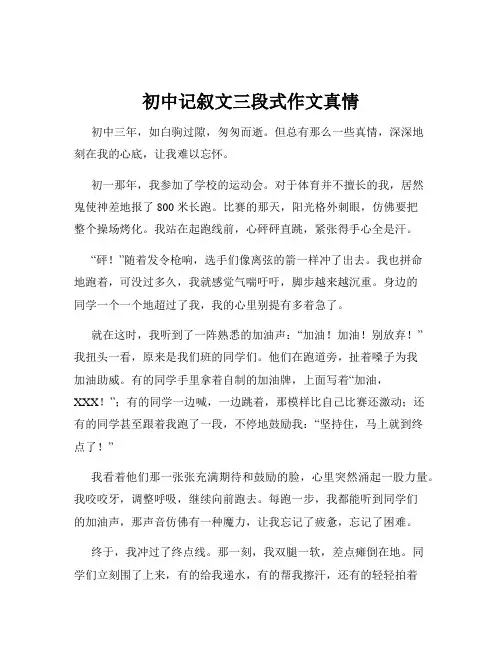 初中记叙文三段式作文真情

初中三年，如白驹过隙，匆匆而逝。但总有那么一些真情，深深地刻在我的心底，让我难以忘怀。

初一那年，我参加了学校的运动会。对于体育并不擅长的我，居然鬼使神差地报了 800 米长跑。比赛的那天，阳光格外刺眼，仿佛要把整个操场烤化。我站在起跑线前，心砰砰直跳，紧张得手心全是汗。

“砰！”随着发令枪响，选手们像离弦的箭一样冲了出去。我也拼命地跑着，可没过多久，我就感觉气喘吁吁，脚步越来越沉重。身边的同学一个一个地超过了我，我的心里别提有多着急了。

就在这时，我听到了一阵熟悉的加油声：“加油！加油！别放弃！”我扭头一看，原来是我们班的同学们。他们在跑道旁，扯着嗓子为我加油助威。有的同学手里拿着自制的加油牌，上面写着“加油，XXX！”；有的同学一边喊，一边跳着，那模样比自己比赛还激动；还有的同学甚至跟着我跑了一段，不停地鼓励我：“坚持住，马上就到终点了！”

我看着他们那一张张充满期待和鼓励的脸，心里突然涌起一股力量。我咬咬牙，调整呼吸，继续向前跑去。每跑一步，我都能听到同学们的加油声，那声音仿佛有一种魔力，让我忘记了疲惫，忘记了困难。

终于，我冲过了终点线。那一刻，我双腿一软，差点瘫倒在地。同学们立刻围了上来，有的给我递水，有的帮我擦汗，还有的轻轻拍着